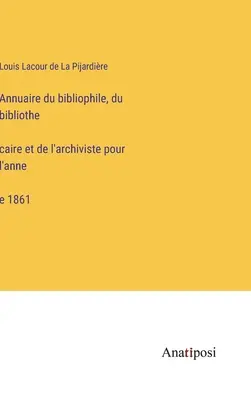 Louis Lacour de La Pijardière

Annuaire du bibliophile, du bibliothe

caire et de l'archiviste pour l'anne

e 1861

Anatiposi